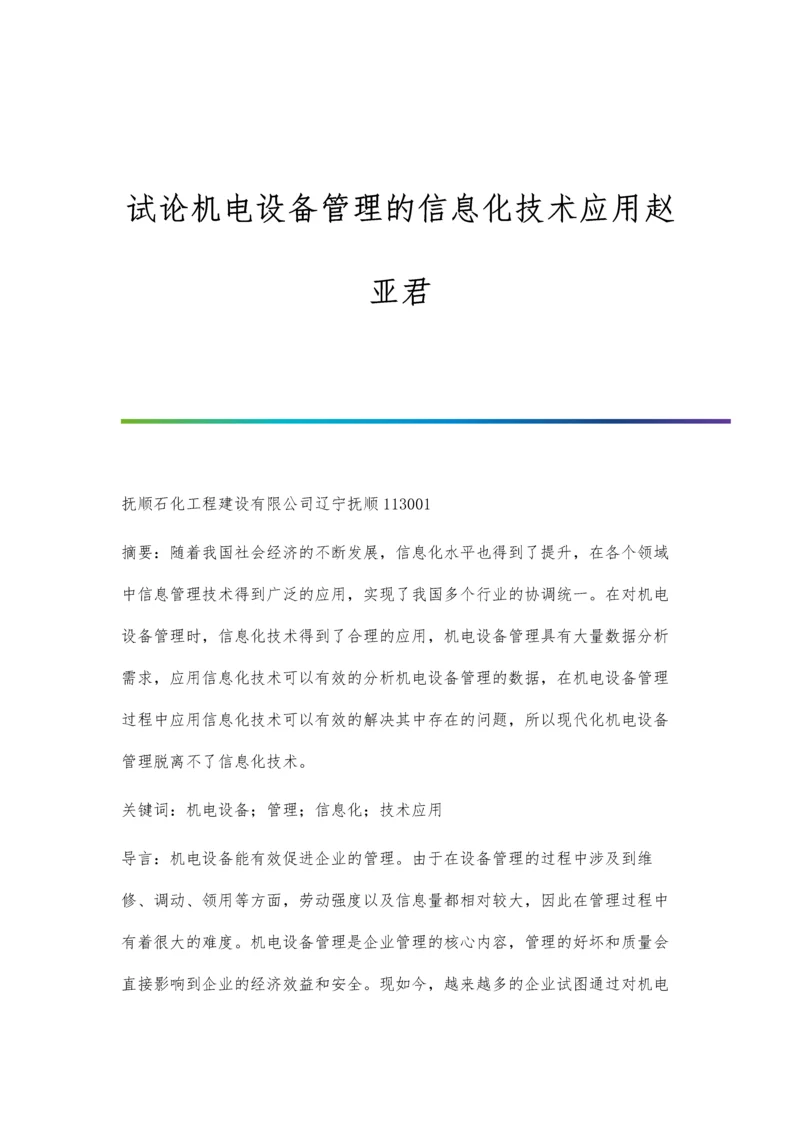 试论机电设备管理的信息化技术应用赵亚君

抚顺石化工程建设有限公司辽宁抚顺 113001

摘要：随着我国社会经济的不断发展，信息化水平也得到了提升，在各个领域中信息管理技术得到广泛的应用，实现了我国多个行业的协调统一。在对机电设备管理时，信息化技术得到了合理的应用，机电设备管理具有大量数据分析需求，应用信息化技术可以有效的分析机电设备管理的数据，在机电设备管理过程中应用信息化技术可以有效的解决其中存在的问题，所以现代化机电设备管理脱离不了信息化技术。

关键词：机电设备；管理；信息化；技术应用

导言：机电设备能有效促进企业的管理。由于在设备管理的过程中涉及到维修、调动、领用等方面，劳动强度以及信息量都相对较大，因此在管理过程中有着很大的难度。机电设备管理是企业管理的核心内容，管理的好坏和质量会直接影响到企业的经济效益和安全。现如今，越来越多的企业试图通过对机电